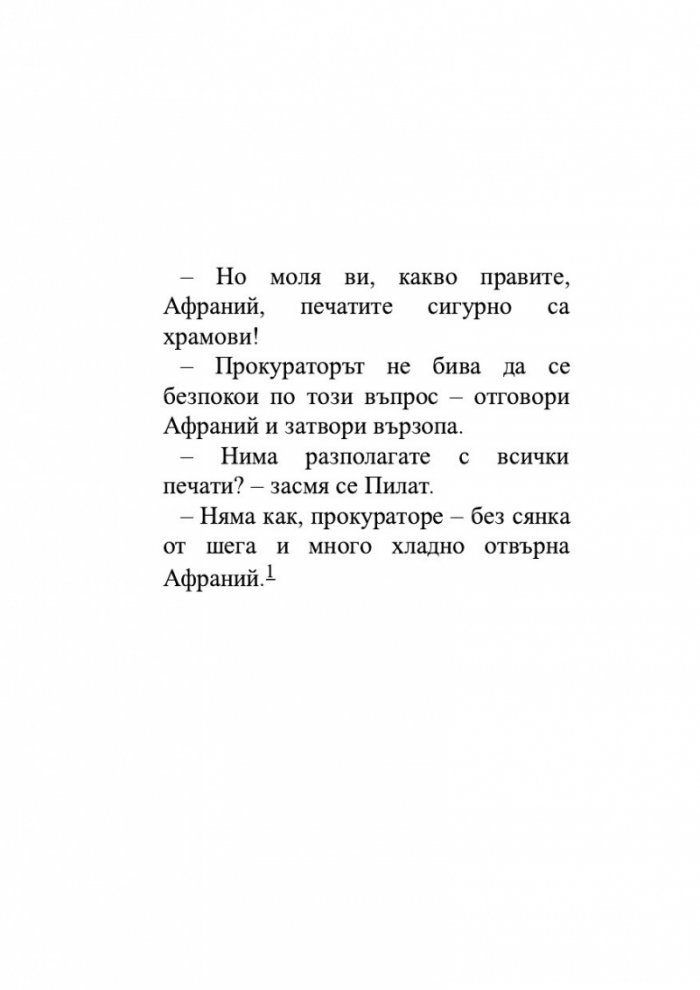 – Но моля ви, какво правите, Афраний, печатите сигурно са храмови!

– Прокураторът не бива да се безпокои по този въпрос – отговори Афраний и затвори вързопа.

– Нима разполагате с всички печати? – засмя се Пилат.

– Няма как, прокураторе – без сянка от шега и много хладно отвърна Афраний.$^1$